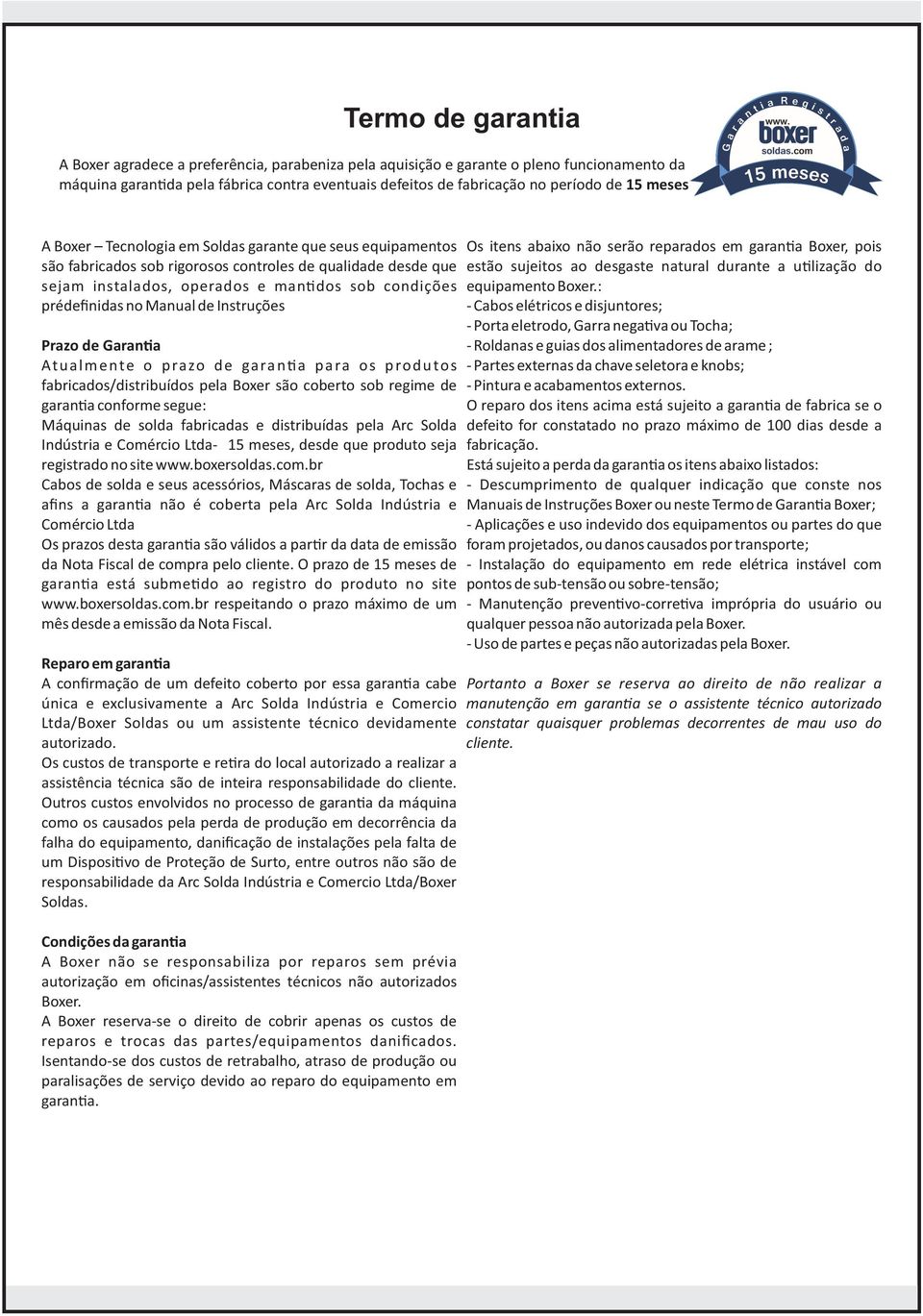 Termo de garantia

A Boxer agradece a preferência, parabeniza pela aquisição e garante o pleno funcionamento da máquina garantida pela fábrica contra eventuais defeitos de fabricação no período de 15 meses

Garantia Registrada
www.
boxer
soldas.com
15 meses

A Boxer – Tecnologia em Soldas garante que seus equipamentos são fabricados sob rigorosos controles de qualidade desde que sejam instalados, operados e mantidos sob condições prédefinidas no Manual de Instruções

Prazo de Garantia
Atualmente o prazo de garantia para os produtos fabricados/distribuídos pela Boxer são coberto sob regime de garantia conforme segue:
Máquinas de solda fabricadas e distribuídas pela Arc Solda Indústria e Comércio Ltda- 15 meses, desde que produto seja registrado no site www.boxersoldas.com.br
Cabos de solda e seus acessórios, Máscaras de solda, Tochas e afins a garantia não é coberta pela Arc Solda Indústria e Comércio Ltda
Os prazos desta garantia são válidos a partir da data de emissão da Nota Fiscal de compra pelo cliente. O prazo de 15 meses de garantia está submetido ao registro do produto no site www.boxersoldas.com.br respeitando o prazo máximo de um mês desde a emissão da Nota Fiscal.

Reparo em garantia
A confirmação de um defeito coberto por essa garantia cabe única e exclusivamente a Arc Solda Indústria e Comercio Ltda/Boxer Soldas ou um assistente técnico devidamente autorizado.
Os custos de transporte e retira do local autorizado a realizar a assistência técnica são de inteira responsabilidade do cliente.
Outros custos envolvidos no processo de garantia da máquina como os causados pela perda de produção em decorrência da falha do equipamento, danificação de instalações pela falta de um Dispositivo de Proteção de Surto, entre outros não são de responsabilidade da Arc Solda Indústria e Comercio Ltda/Boxer Soldas.

Condições da garantia
A Boxer não se responsabiliza por reparos sem prévia autorização em oficinas/assistentes técnicos não autorizados Boxer.
A Boxer reserva-se o direito de cobrir apenas os custos de reparos e trocas das partes/equipamentos danificados. Isentando-se dos custos de retrabalho, atraso de produção ou paralisações de serviço devido ao reparo do equipamento em garantia.

Os itens abaixo não serão reparados em garantia Boxer, pois estão sujeitos ao desgaste natural durante a utilização do equipamento Boxer.:
- Cabos elétricos e disjuntores;
- Porta eletrodo, Garra negativa ou Tocha;
- Roldanas e guias dos alimentadores de arame ;
- Partes externas da chave seletora e knobs;
- Pintura e acabamentos externos.
O reparo dos itens acima está sujeito a garantia de fabrica se o defeito for constatado no prazo máximo de 100 dias desde a fabricação.
Está sujeito a perda da garantia os itens abaixo listados:
- Descumprimento de qualquer indicação que conste nos Manuais de Instruções Boxer ou neste Termo de Garantia Boxer;
- Aplicações e uso indevido dos equipamentos ou partes do que foram projetados, ou danos causados por transporte;
- Instalação do equipamento em rede elétrica instável com pontos de sub-tensão ou sobre-tensão;
- Manutenção preventivo-corretiva imprópria do usuário ou qualquer pessoa não autorizada pela Boxer.
- Uso de partes e peças não autorizadas pela Boxer.

Portanto a Boxer se reserva ao direito de não realizar a manutenção em garantia se o assistente técnico autorizado constatar quaisquer problemas decorrentes de mau uso do cliente.